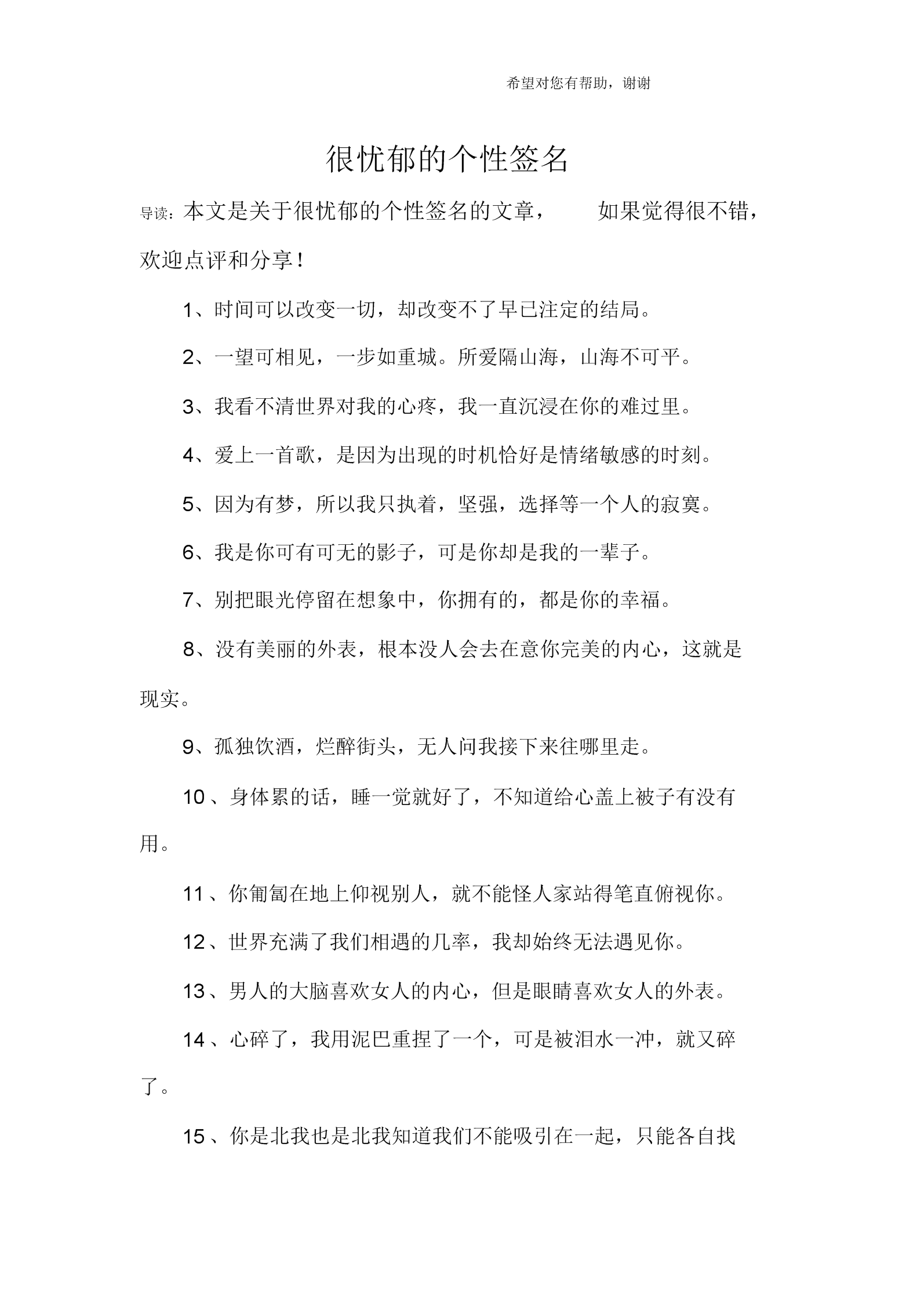 希望对您有帮助，谢谢

很忧郁的个性签名

导读：本文是关于很忧郁的个性签名的文章， 如果觉得很不错，欢迎点评和分享！

1、时间可以改变一切，却改变不了早已注定的结局。

2、一望可相见，一步如重城。所爱隔山海，山海不可平。

3、我看不清世界对我的心疼，我一直沉浸在你的难过里。

4、爱上一首歌，是因为出现的时机恰好是情绪敏感的时刻。

5、因为有梦，所以我只执着，坚强，选择等一个人的寂寞。

6、我是你可有可无的影子，可是你却是我的一辈子。

7、别把眼光停留在想象中，你拥有的，都是你的幸福。

8、没有美丽的外表，根本没人会去在意你完美的内心，这就是现实。

9、孤独饮酒，烂醉街头，无人问我接下来往哪里走。

10、身体累的话，睡一觉就好了，不知道给心盖上被子有没有用。

11、你匍匐在地上仰视别人，就不能怪人家站得笔直俯视你。

12、世界充满了我们相遇的几率，我却始终无法遇见你。

13、男人的大脑喜欢女人的内心，但是眼睛喜欢女人的外表。

14、心碎了，我用泥巴重捏了一个，可是被泪水一冲，就又碎了。

15、你是北我也是北我知道我们不能吸引在一起，只能各自找